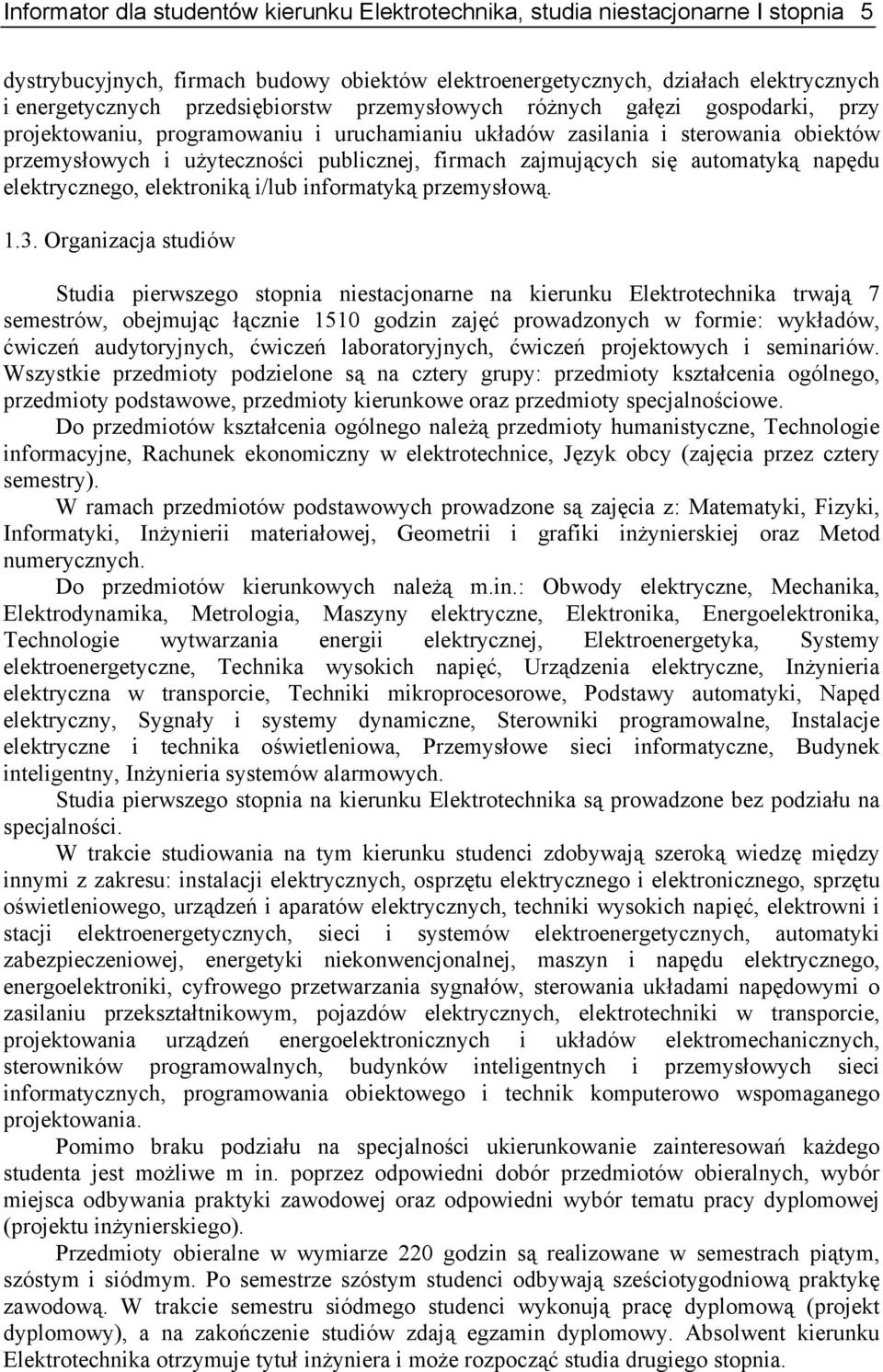 Informator dla studentów kierunku Elektrotechnika, studia niestacjonarne I stopnia 5

dystrybucyjnych, firmach budowy obiektów elektroenergetycznych, działach elektrycznych i energetycznych przedsiębiorstw przemysłowych różnych gałęzi gospodarki, przy projektowaniu, programowaniu i uruchamianiu układów zasilania i sterowania obiektów przemysłowych i użyteczności publicznej, firmach zajmujących się automatyką napędu elektrycznego, elektroniką i/lub informatyką przemysłową.

1.3. Organizacja studiów

Studia pierwszego stopnia niestacjonarne na kierunku Elektrotechnika trwają 7 semestrów, obejmując łącznie 1510 godzin zajęć prowadzonych w formie: wykładów, ćwiczeń audytoryjnych, ćwiczeń laboratoryjnych, ćwiczeń projektowych i seminariów. Wszystkie przedmioty podzielone są na cztery grupy: przedmioty kształcenia ogólnego, przedmioty podstawowe, przedmioty kierunkowe oraz przedmioty specjalnościowe.

Do przedmiotów kształcenia ogólnego należą przedmioty humanistyczne, Technologie informacyjne, Rachunek ekonomiczny w elektrotechnice, Język obcy (zajęcia przez cztery semestry).

W ramach przedmiotów podstawowych prowadzone są zajęcia z: Matematyki, Fizyki, Informatyki, Inżynierii materiałowej, Geometrii i grafiki inżynierskiej oraz Metod numerycznych.

Do przedmiotów kierunkowych należą m.in.: Obwody elektryczne, Mechanika, Elektrodynamika, Metrologia, Maszyny elektryczne, Elektronika, Energoelektronika, Technologie wytwarzania energii elektrycznej, Elektroenergetyka, Systemy elektroenergetyczne, Technika wysokich napięć, Urządzenia elektryczne, Inżynieria elektryczna w transporcie, Techniki mikroprocesorowe, Podstawy automatyki, Napęd elektryczny, Sygnały i systemy dynamiczne, Sterowniki programowalne, Instalacje elektryczne i technika oświetleniowa, Przemysłowe sieci informatyczne, Budynek inteligentny, Inżynieria systemów alarmowych.

Studia pierwszego stopnia na kierunku Elektrotechnika są prowadzone bez podziału na specjalności.

W trakcie studiowania na tym kierunku studenci zdobywają szeroką wiedzę między innymi z zakresu: instalacji elektrycznych, osprzętu elektrycznego i elektronicznego, sprzętu oświetleniowego, urządzeń i aparatów elektrycznych, techniki wysokich napięć, elektrowni i stacji elektroenergetycznych, sieci i systemów elektroenergetycznych, automatyki zabezpieczeniowej, energetyki niekonwencjonalnej, maszyn i napędu elektrycznego, energoelektroniki, cyfrowego przetwarzania sygnałów, sterowania układami napędowymi o zasilaniu przekształtnikowym, pojazdów elektrycznych, elektrotechniki w transporcie, projektowania urządzeń energoelektronicznych i układów elektromechanicznych, sterowników programowalnych, budynków inteligentnych i przemysłowych sieci informatycznych, programowania obiektowego i technik komputerowo wspomaganego projektowania.

Pomimo braku podziału na specjalności ukierunkowanie zainteresowań każdego studenta jest możliwe m in. poprzez odpowiedni dobór przedmiotów obieralnych, wybór miejsca odbywania praktyki zawodowej oraz odpowiedni wybór tematu pracy dyplomowej (projektu inżynierskiego).

Przedmioty obieralne w wymiarze 220 godzin są realizowane w semestrach piątym, szóstym i siódmym. Po semestrze szóstym studenci odbywają sześciotygodniową praktykę zawodową. W trakcie semestru siódmego studenci wykonują pracę dyplomową (projekt dyplomowy), a na zakończenie studiów zdają egzamin dyplomowy. Absolwent kierunku Elektrotechnika otrzymuje tytuł inżyniera i może rozpocząć studia drugiego stopnia.